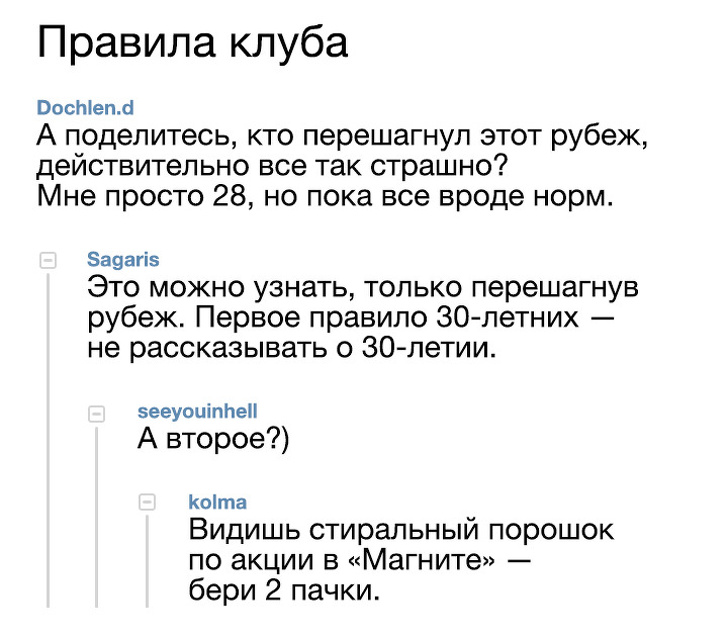 Правила клуба

Dochlen.d
А поделитесь, кто перешагнул этот рубеж, действительно все так страшно?
Мне просто 28, но пока все вроде норм.

Sagaris
Это можно узнать, только перешагнув рубеж. Первое правило 30-летних — не рассказывать о 30-летии.

seeyouinhell
А второе?)

kolma
Видишь стиральный порошок по акции в «Магните» — бери 2 пачки.